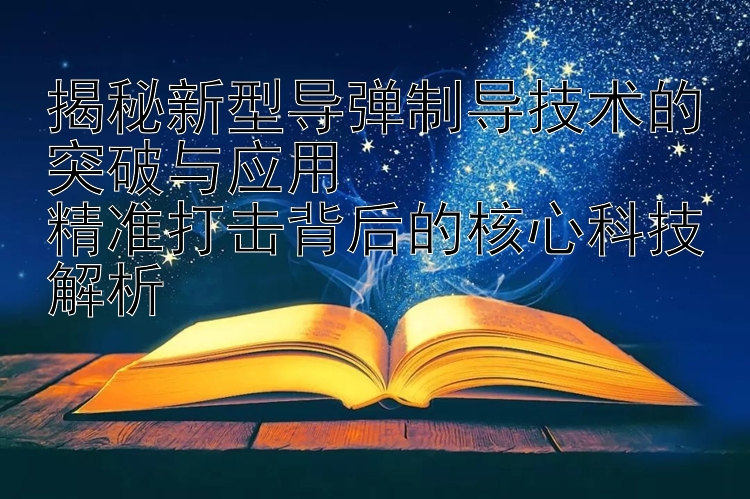 揭秘新型导弹制导技术的突破与应用
精准打击背后的核心科技解析